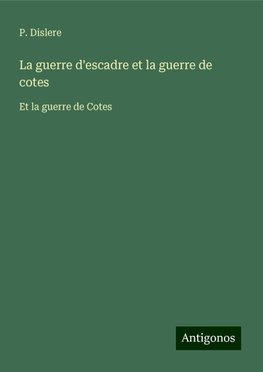 P. Dislere

La guerre d'escadre et la guerre de cotes

Et la guerre de Cotes

Antigonos